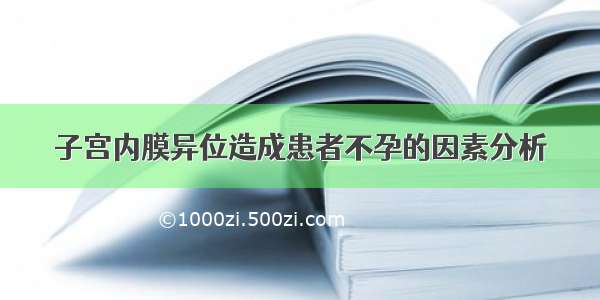 子宫内膜异位造成患者不孕的因素分析

©1000zi.500zi.com